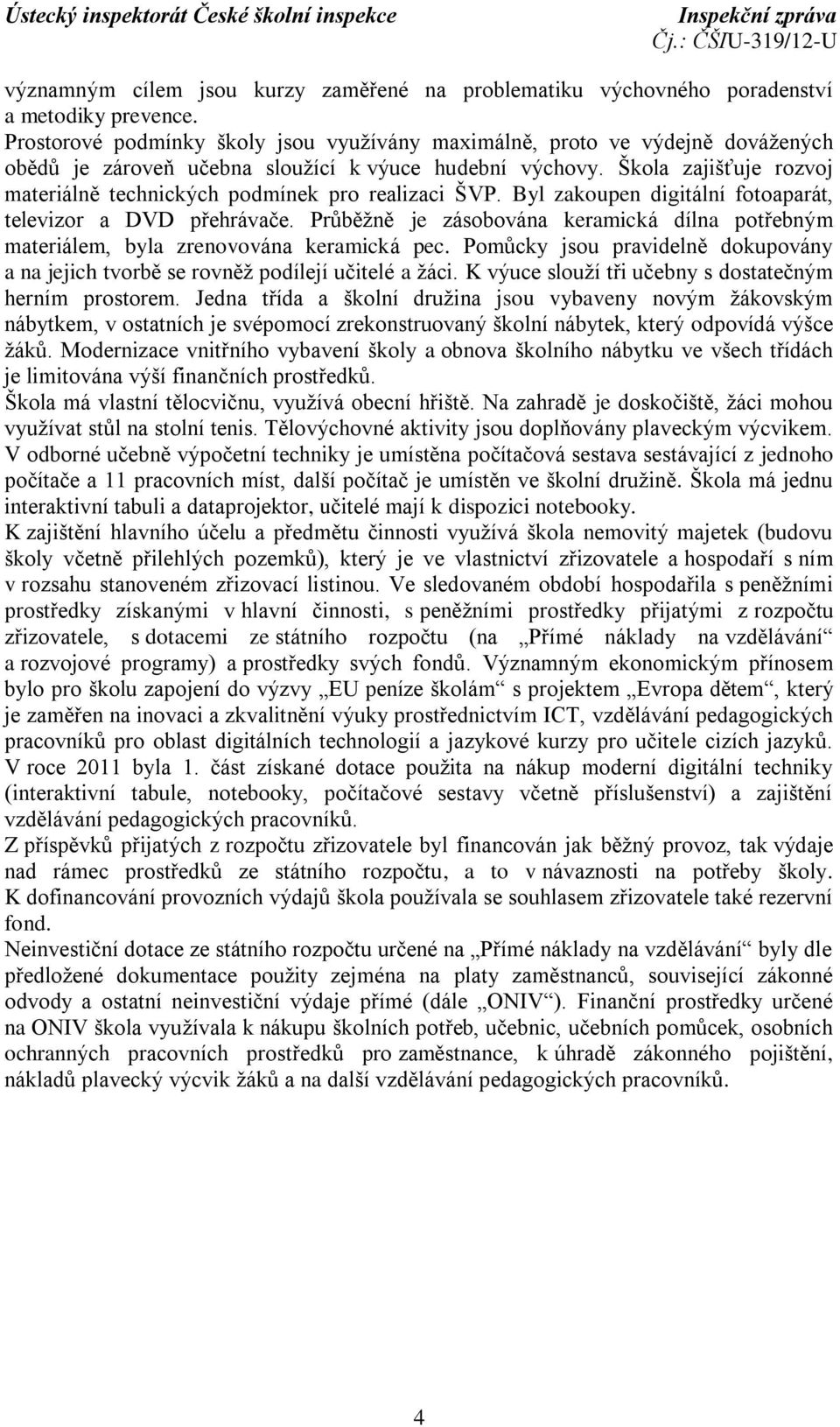 Ústecký inspektorát České školní inspekce
Inspekční zpráva
Čj.: ČŠIU-319/12-U

významným cílem jsou kurzy zaměřené na problematiku výchovného poradenství a metodiky prevence.
Prostorové podmínky školy jsou využívány maximálně, proto ve výdejně dovážených obědů je zároveň učebna sloužící k výuce hudební výchovy. Škola zajišťuje rozvoj materiálně technických podmínek pro realizaci ŠVP. Byl zakoupen digitální fotoaparát, televizor a DVD přehrávače. Průběžně je zásobována keramická dílna potřebným materiálem, byla zrenovována keramická pec. Pomůcky jsou pravidelně dokupovány a na jejich tvorbě se rovněž podílejí učitelé a žáci. K výuce slouží tři učebny s dostatečným herním prostorem. Jedna třída a školní družina jsou vybaveny novým žákovským nábytkem, v ostatních je svépomocí zrekonstruovaný školní nábytek, který odpovídá výšce žáků. Modernizace vnitřního vybavení školy a obnova školního nábytku ve všech třídách je limitována výší finančních prostředků.
Škola má vlastní tělocvičnu, využívá obecní hřiště. Na zahradě je doskočiště, žáci mohou využívat stůl na stolní tenis. Tělovýchovné aktivity jsou doplňovány plaveckým výcvikem.
V odborné učebně výpočetní techniky je umístěna počítačová sestava sestávající z jednoho počítače a 11 pracovních míst, další počítač je umístěn ve školní družině. Škola má jednu interaktivní tabuli a dataprojektor, učitelé mají k dispozici notebooky.
K zajištění hlavního účelu a předmětu činnosti využívá škola nemovitý majetek (budovu školy včetně přilehlých pozemků), který je ve vlastnictví zřizovatele a hospodaří s ním v rozsahu stanoveném zřizovací listinou. Ve sledovaném období hospodařila s peněžními prostředky získanými v hlavní činnosti, s peněžními prostředky přijatými z rozpočtu zřizovatele, s dotacemi ze státního rozpočtu (na „Přímé náklady na vzdělávání“ a rozvojové programy) a prostředky svých fondů. Významným ekonomickým přínosem bylo pro školu zapojení do výzvy „EU peníze školám“ s projektem „Evropa dětem“, který je zaměřen na inovaci a zkvalitnění výuky prostřednictvím ICT, vzdělávání pedagogických pracovníků pro oblast digitálních technologií a jazykové kurzy pro učitele cizích jazyků. V roce 2011 byla 1. část získané dotace použita na nákup moderní digitální techniky (interaktivní tabule, notebooky, počítačové sestavy včetně příslušenství) a zajištění vzdělávání pedagogických pracovníků.
Z příspěvků přijatých z rozpočtu zřizovatele byl financován jak běžný provoz, tak výdaje nad rámec prostředků ze státního rozpočtu, a to v návaznosti na potřeby školy. K dofinancování provozních výdajů škola používala se souhlasem zřizovatele také rezervní fond.
Neinvestiční dotace ze státního rozpočtu určené na „Přímé náklady na vzdělávání“ byly dle předložené dokumentace použity zejména na platy zaměstnanců, související zákonné odvody a ostatní neinvestiční výdaje přímé (dále „ONIV“). Finanční prostředky určené na ONIV škola využívala k nákupu školních potřeb, učebnic, učebních pomůcek, osobních ochranných pracovních prostředků pro zaměstnance, k úhradě zákonného pojištění, nákladů plavecký výcvik žáků a na další vzdělávání pedagogických pracovníků.

4